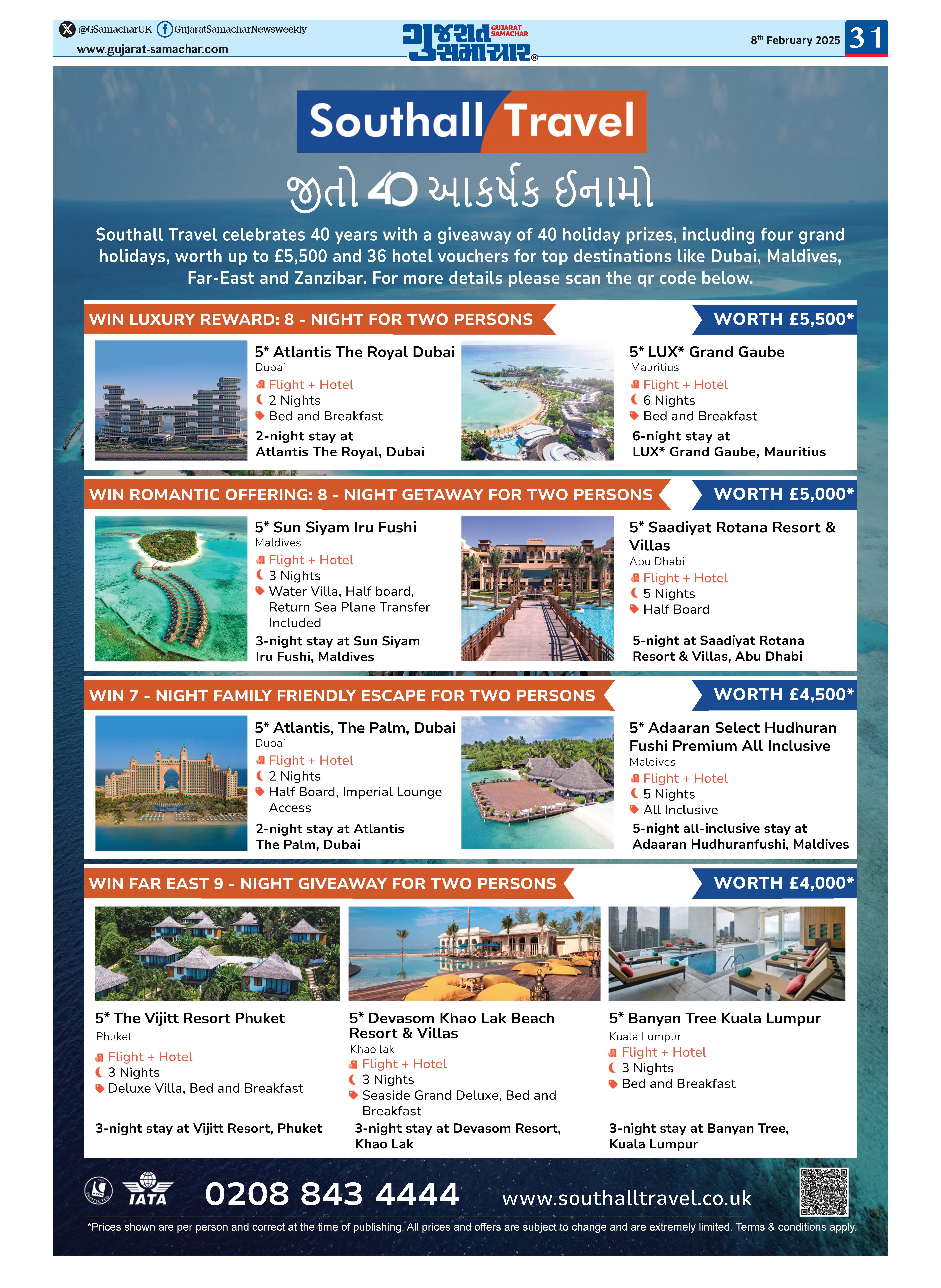 @GSamacharUK GujaratSamacharNewsweekly
www.gujarat-samachar.com

ગુજરાત સમાચાર GUJARAT SAMACHAR

8th February 2025 31

Southall Travel

જીતો 40 આકર્ષક ઈનામો

Southall Travel celebrates 40 years with a giveaway of 40 holiday prizes, including four grand holidays, worth up to £5,500 and 36 hotel vouchers for top destinations like Dubai, Maldives, Far-East and Zanzibar. For more details please scan the qr code below.

WIN LUXURY REWARD: 8 - NIGHT FOR TWO PERSONS

WORTH £5,500*

5* Atlantis The Royal Dubai
Dubai
Flight + Hotel
2 Nights
Bed and Breakfast
2-night stay at Atlantis The Royal, Dubai

5* LUX* Grand Gaube
Mauritius
Flight + Hotel
6 Nights
Bed and Breakfast
6-night stay at LUX* Grand Gaube, Mauritius

WIN ROMANTIC OFFERING: 8 - NIGHT GETAWAY FOR TWO PERSONS

WORTH £5,000*

5* Sun Siyam Iru Fushi
Maldives
Flight + Hotel
3 Nights
Water Villa, Half board, Return Sea Plane Transfer Included
3-night stay at Sun Siyam Iru Fushi, Maldives

5* Saadiyat Rotana Resort & Villas
Abu Dhabi
Flight + Hotel
5 Nights
Half Board
5-night at Saadiyat Rotana Resort & Villas, Abu Dhabi

WIN 7 - NIGHT FAMILY FRIENDLY ESCAPE FOR TWO PERSONS

WORTH £4,500*

5* Atlantis, The Palm, Dubai
Dubai
Flight + Hotel
2 Nights
Half Board, Imperial Lounge Access
2-night stay at Atlantis The Palm, Dubai

5* Adaaran Select Hudhuran Fushi Premium All Inclusive
Maldives
Flight + Hotel
5 Nights
All Inclusive
5-night all-inclusive stay at Adaaran Hudhuranfushi, Maldives

WIN FAR EAST 9 - NIGHT GIVEAWAY FOR TWO PERSONS

WORTH £4,000*

5* The Vijitt Resort Phuket
Phuket
Flight + Hotel
3 Nights
Deluxe Villa, Bed and Breakfast
3-night stay at Vijitt Resort, Phuket

5* Devasom Khao Lak Beach Resort & Villas
Khao lak
Flight + Hotel
3 Nights
Seaside Grand Deluxe, Bed and Breakfast
3-night stay at Devasom Resort, Khao Lak

5* Banyan Tree Kuala Lumpur
Kuala Lumpur
Flight + Hotel
3 Nights
Bed and Breakfast
3-night stay at Banyan Tree, Kuala Lumpur

IATA

0208 843 4444

www.southalltravel.co.uk

*Prices shown are per person and correct at the time of publishing. All prices and offers are subject to change and are extremely limited. Terms & conditions apply.